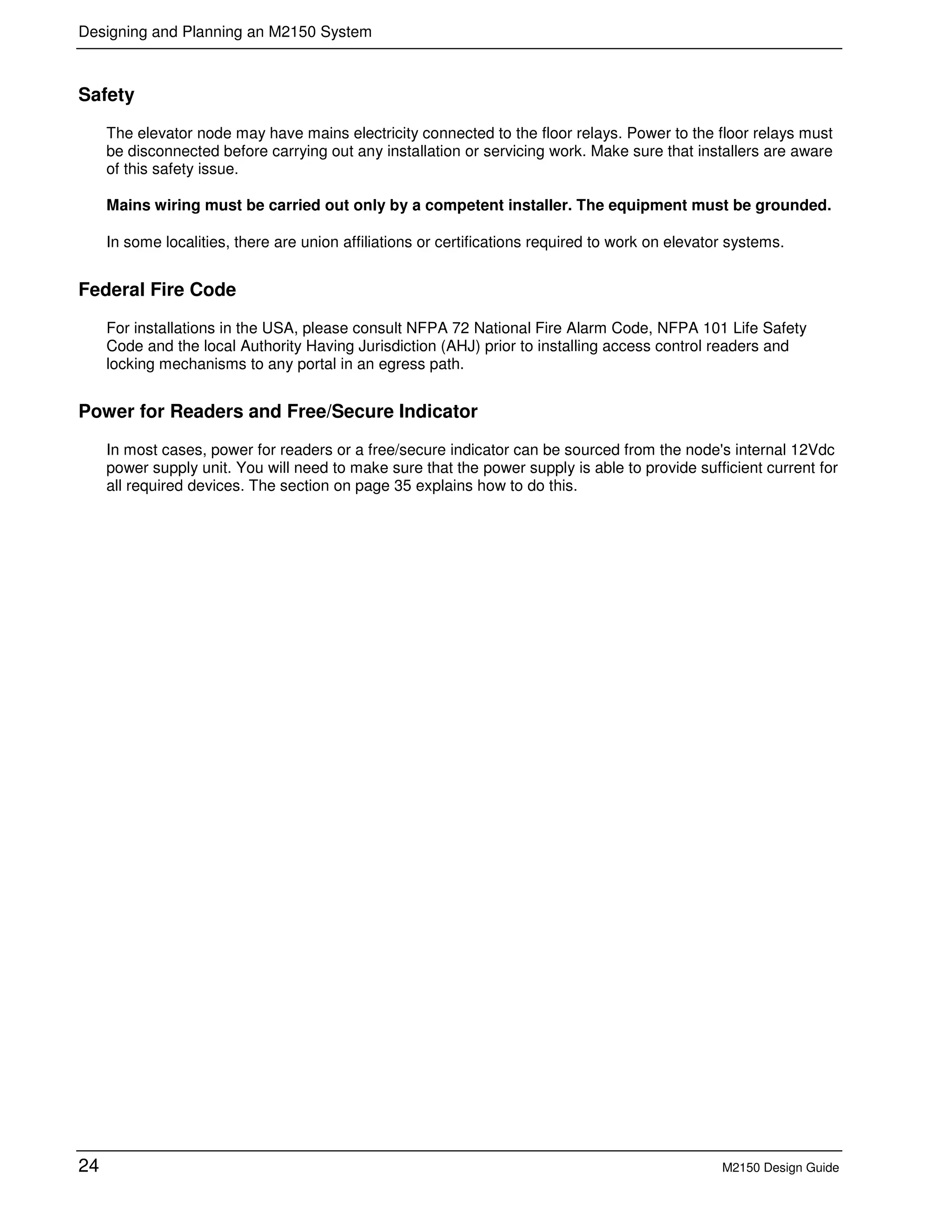 Designing and Planning an M2150 System

Safety

The elevator node may have mains electricity connected to the floor relays. Power to the floor relays must be disconnected before carrying out any installation or servicing work. Make sure that installers are aware of this safety issue.

Mains wiring must be carried out only by a competent installer. The equipment must be grounded.

In some localities, there are union affiliations or certifications required to work on elevator systems.

Federal Fire Code

For installations in the USA, please consult NFPA 72 National Fire Alarm Code, NFPA 101 Life Safety Code and the local Authority Having Jurisdiction (AHJ) prior to installing access control readers and locking mechanisms to any portal in an egress path.

Power for Readers and Free/Secure Indicator

In most cases, power for readers or a free/secure indicator can be sourced from the node's internal 12Vdc power supply unit. You will need to make sure that the power supply is able to provide sufficient current for all required devices. The section on page 35 explains how to do this.

24

M2150 Design Guide